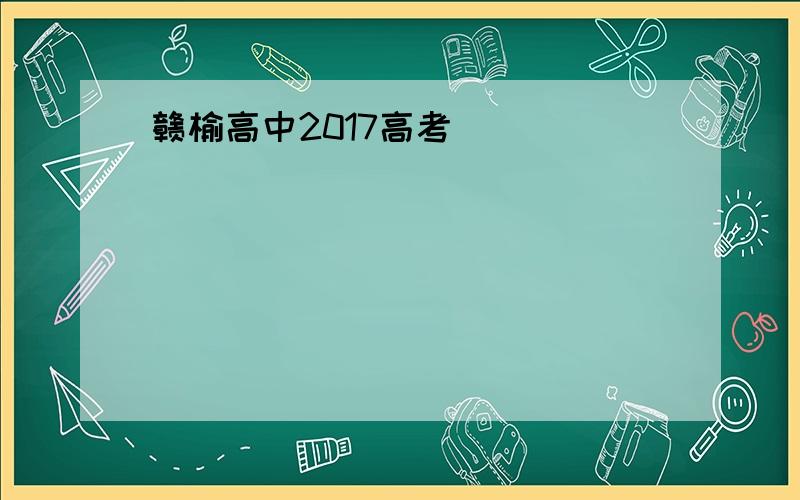 赣榆高中2017高考